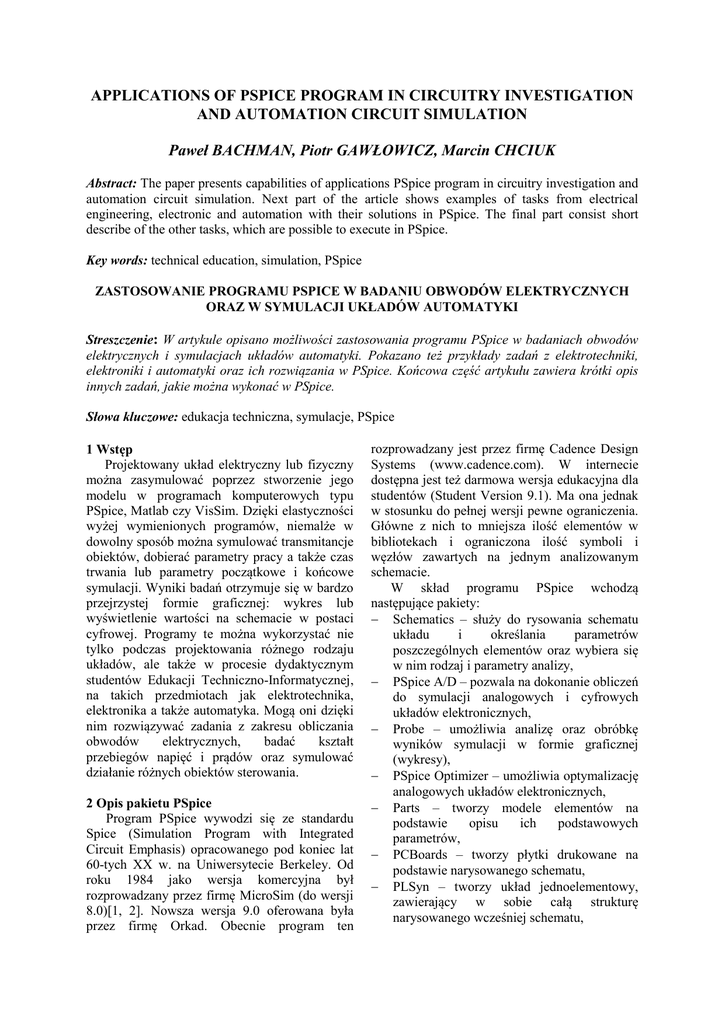 APPLICATIONS OF PSPICE PROGRAM IN CIRCUITRY INVESTIGATION AND AUTOMATION CIRCUIT SIMULATION

Paweł BACHMAN, Piotr GAWŁOWICZ, Marcin CHCIUK

Abstract: The paper presents capabilities of applications PSpice program in circuitry investigation and automation circuit simulation. Next part of the article shows examples of tasks from electrical engineering, electronic and automation with their solutions in PSpice. The final part consist short describe of the other tasks, which are possible to execute in PSpice.

Key words: technical education, simulation, PSpice

ZASTOSOWANIE PROGRAMU PSPICE W BADANIU OBWODÓW ELEKTRYCZNYCH ORAZ W SYMULACJI UKŁADÓW AUTOMATYKI

Streszczenie: W artykule opisano możliwości zastosowania programu PSpice w badaniach obwodów elektrycznych i symulacjach układów automatyki. Pokazano też przykłady zadań z elektrotechniki, elektroniki i automatyki oraz ich rozwiązania w PSpice. Końcowa część artykułu zawiera krótki opis innych zadań, jakie można wykonać w PSpice.

Słowa kluczowe: edukacja techniczna, symulacje, PSpice

1 Wstęp
Projektowany układ elektryczny lub fizyczny można zasymulować poprzez stworzenie jego modelu w programach komputerowych typu PSpice, Matlab czy VisSim. Dzięki elastyczności wyżej wymienionych programów, niemalże w dowolny sposób można symulować transmitancje obiektów, dobierać parametry pracy a także czas trwania lub parametry początkowe i końcowe symulacji. Wyniki badań otrzymuje się w bardzo przejrzystej formie graficznej: wykres lub wyświetlenie wartości na schemacie w postaci cyfrowej. Programy te można wykorzystać nie tylko podczas projektowania różnego rodzaju układów, ale także w procesie dydaktycznym studentów Edukacji Techniczno-Informatycznej, na takich przedmiotach jak elektrotechnika, elektronika a także automatyka. Mogą oni dzięki nim rozwiązywać zadania z zakresu obliczania obwodów elektrycznych, badać kształt przebiegów napięć i prądów oraz symulować działanie różnych obiektów sterowania.

2 Opis pakietu PSpice
Program PSpice wywodzi się ze standardu Spice (Simulation Program with Integrated Circuit Emphasis) opracowanego pod koniec lat 60-tych XX w. na Uniwersytecie Berkeley. Od roku 1984 jako wersja komercyjna był rozprowadzany przez firmę MicroSim (do wersji 8.0)[1, 2]. Nowsza wersja 9.0 oferowana była przez firmę Orkad. Obecnie program ten rozprowadzany jest przez firmę Cadence Design Systems (www.cadence.com). W internecie dostępna jest też darmowa wersja edukacyjna dla studentów (Student Version 9.1). Ma ona jednak w stosunku do pełnej wersji pewne ograniczenia. Główne z nich to mniejsza ilość elementów w bibliotekach i ograniczona ilość symboli i węzłów zawartych na jednym analizowanym schemacie.
W skład programu PSpice wchodzą następujące pakiety:
– Schematics – służy do rysowania schematu układu i określania parametrów poszczególnych elementów oraz wybiera się w nim rodzaj i parametry analizy,
– PSpice A/D – pozwala na dokonanie obliczeń do symulacji analogowych i cyfrowych układów elektronicznych,
– Probe – umożliwia analizę oraz obróbkę wyników symulacji w formie graficznej (wykresy),
– PSpice Optimizer – umożliwia optymalizację analogowych układów elektronicznych,
– Parts – tworzy modele elementów na podstawie opisu ich podstawowych parametrów,
– PCBoards – tworzy płytki drukowane na podstawie narysowanego schematu,
– PLSyn – tworzy układ jednoelementowy, zawierający w sobie całą strukturę narysowanego wcześniej schematu,